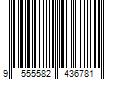 9 555582 436781